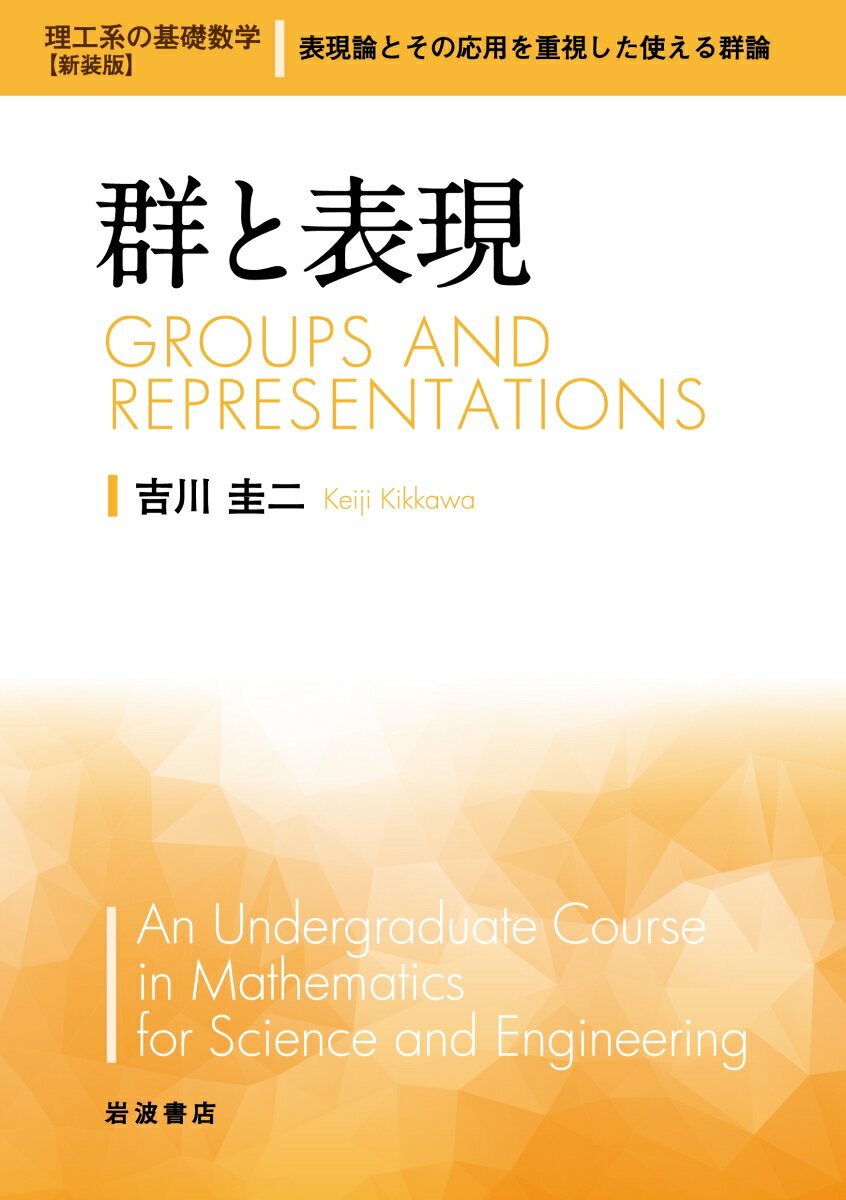 理工系の基礎数学
【新装版】

表現論とその応用を重視した使える群論

群と表現

GROUPS AND REPRESENTATIONS

吉川 圭二 Keiji Kikkawa

An Undergraduate Course in Mathematics for Science and Engineering

岩波書店